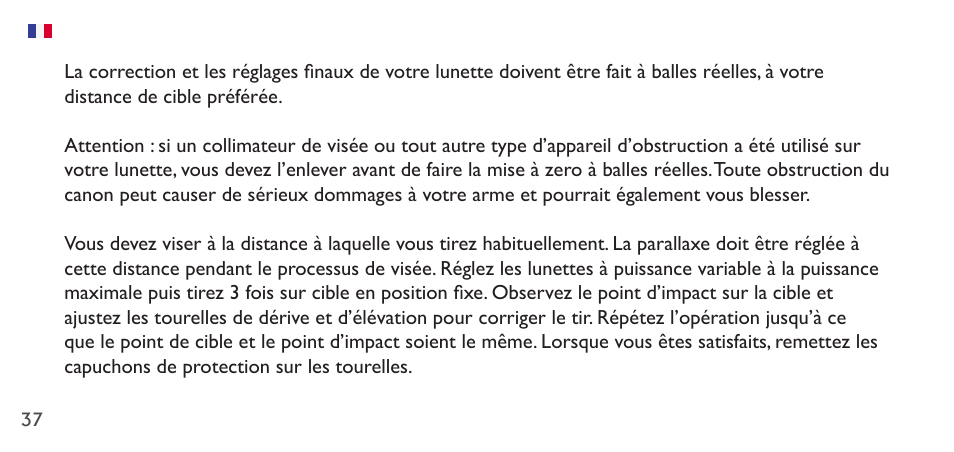 La correction et les réglages finaux de votre lunette doivent être fait à balles réelles, à votre distance de cible préférée.

Attention : si un collimateur de visée ou tout autre type d'appareil d'obstruction a été utilisé sur votre lunette, vous devez l'enlever avant de faire la mise à zero à balles réelles. Toute obstruction du canon peut causer de sérieux dommages à votre arme et pourrait également vous blesser.

Vous devez viser à la distance à laquelle vous tirez habituellement. La parallaxe doit être réglée à cette distance pendant le processus de visée. Réglez les lunettes à puissance variable à la puissance maximale puis tirez 3 fois sur cible en position fixe. Observez le point d'impact sur la cible et ajustez les tourelles de dérive et d'élévation pour corriger le tir. Répétez l'opération jusqu'à ce que le point de cible et le point d'impact soient le même. Lorsque vous êtes satisfaits, remettez les capuchons de protection sur les tourelles.

37